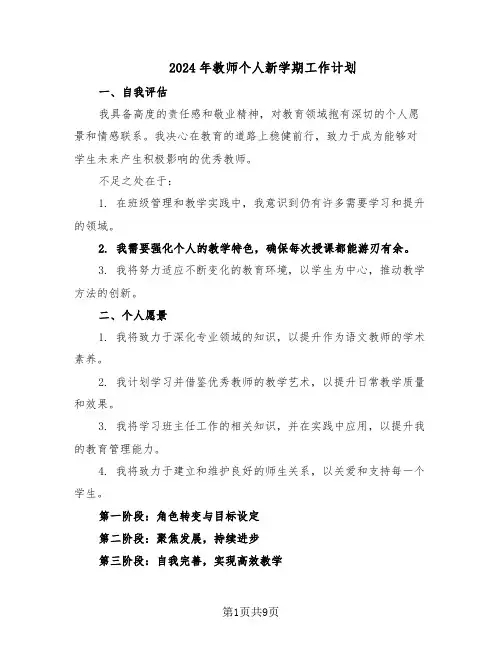 2024年教师个人新学期工作计划

一、自我评估

我具备高度的责任感和敬业精神，对教育领域抱有深切的个人愿景和情感联系。我决心在教育的道路上稳健前行，致力于成为能够对学生未来产生积极影响的优秀教师。

不足之处在于：

1. 在班级管理和教学实践中，我意识到仍有许多需要学习和提升的领域。

2. 我需要强化个人的教学特色，确保每次授课都能游刃有余。

3. 我将努力适应不断变化的教育环境，以学生为中心，推动教学方法的创新。

二、个人愿景

1. 我将致力于深化专业领域的知识，以提升作为语文教师的学术素养。

2. 我计划学习并借鉴优秀教师的教学艺术，以提升日常教学质量和效果。

3. 我将学习班主任工作的相关知识，并在实践中应用，以提升我的教育管理能力。

4. 我将致力于建立和维护良好的师生关系，以关爱和支持每一个学生。

第一阶段：角色转变与目标设定

第二阶段：聚焦发展，持续进步

第三阶段：自我完善，实现高效教学

第1页共9页